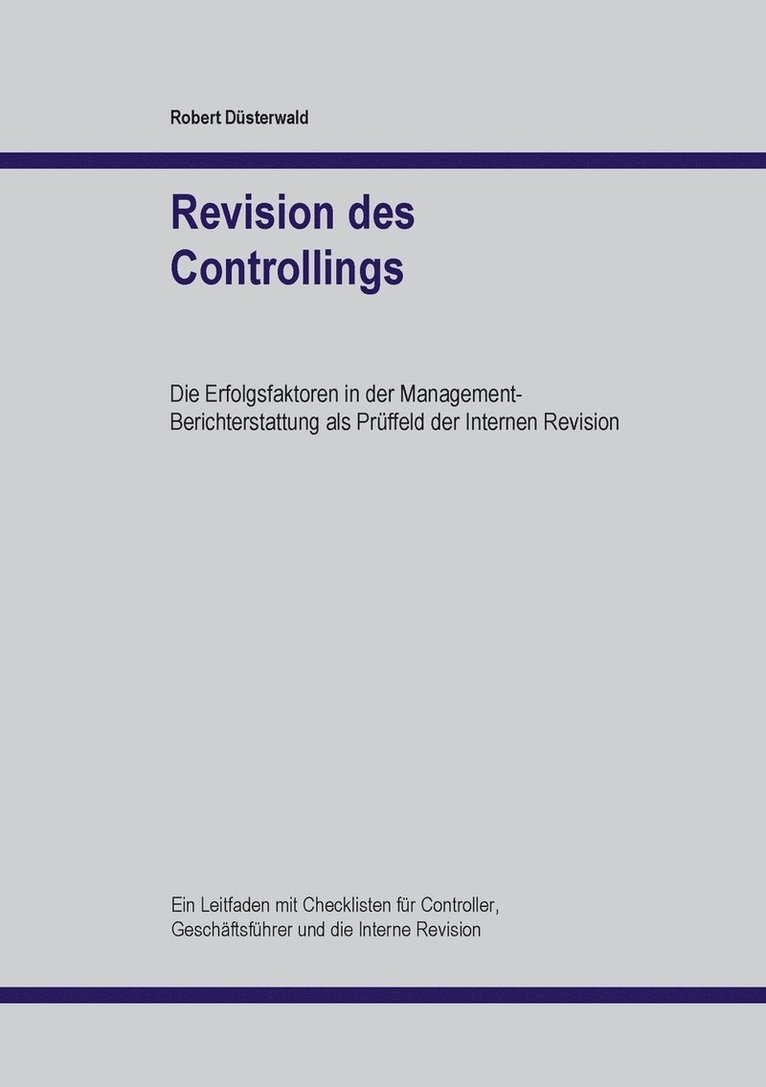 Robert Düsterwald

Revision des Controllings

Die Erfolgsfaktoren in der Management-Berichterstattung als Prüffeld der Internen Revision

Ein Leitfaden mit Checklisten für Controller, Geschäftsführer und die Interne Revision